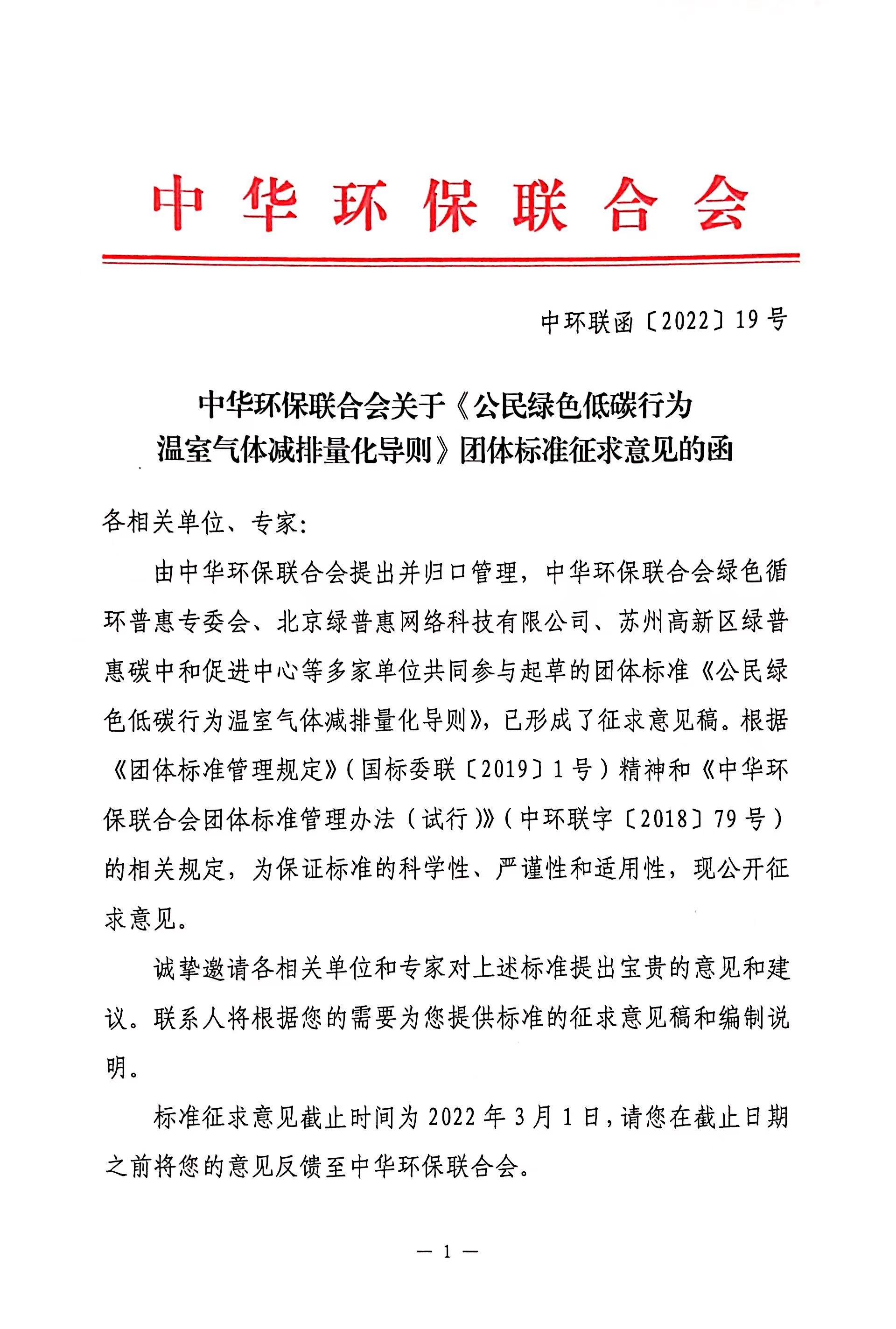 中华环保联合会

中环联函〔2022〕19号

中华环保联合会关于《公民绿色低碳行为温室气体减排量化导则》团体标准征求意见的函

各相关单位、专家：

由中华环保联合会提出并归口管理，中华环保联合会绿色循环普惠专委会、北京绿普惠网络科技有限公司、苏州高新区绿普惠碳中和促进中心等多家单位共同参与起草的团体标准《公民绿色低碳行为温室气体减排量化导则》，已形成了征求意见稿。根据《团体标准管理规定》（国标委联〔2019〕1号）精神和《中华环保联合会团体标准管理办法（试行）》（中环联字〔2018〕79号）的相关规定，为保证标准的科学性、严谨性和适用性，现公开征求意见。

诚挚邀请各相关单位和专家对上述标准提出宝贵的意见和建议。联系人将根据您的需要为您提供标准的征求意见稿和编制说明。

标准征求意见截止时间为2022年3月1日，请您在截止日期之前将您的意见反馈至中华环保联合会。

— 1 —